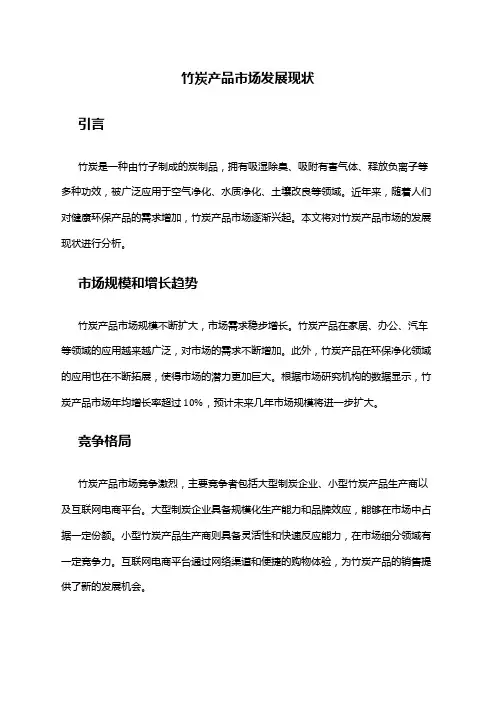 竹炭产品市场发展现状

引言

竹炭是一种由竹子制成的炭制品，拥有吸湿除臭、吸附有害气体、释放负离子等多种功效，被广泛应用于空气净化、水质净化、土壤改良等领域。近年来，随着人们对健康环保产品的需求增加，竹炭产品市场逐渐兴起。本文将对竹炭产品市场的发展现状进行分析。

市场规模和增长趋势

竹炭产品市场规模不断扩大，市场需求稳步增长。竹炭产品在家居、办公、汽车等领域的应用越来越广泛，对市场的需求不断增加。此外，竹炭产品在环保净化领域的应用也在不断拓展，使得市场的潜力更加巨大。根据市场研究机构的数据显示，竹炭产品市场年均增长率超过10%，预计未来几年市场规模将进一步扩大。

竞争格局

竹炭产品市场竞争激烈，主要竞争者包括大型制炭企业、小型竹炭产品生产商以及互联网电商平台。大型制炭企业具备规模化生产能力和品牌效应，能够在市场中占据一定份额。小型竹炭产品生产商则具备灵活性和快速反应能力，在市场细分领域有一定竞争力。互联网电商平台通过网络渠道和便捷的购物体验，为竹炭产品的销售提供了新的发展机会。